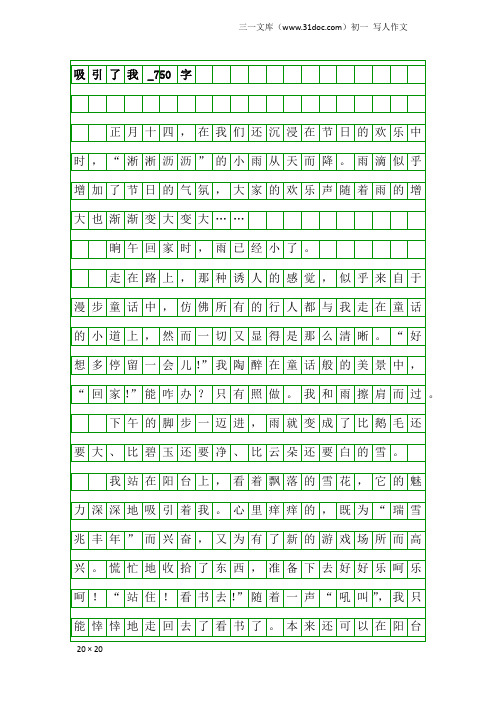 三一文库（www.31doc.com）初一 写人作文

吸引了我_750字

正月十四，在我们还沉浸在节日的欢乐中时，“淅淅沥沥”的小雨从天而降。雨滴似乎增加了节日的气氛，大家的欢乐声随着雨的增大也渐渐变大变大……

晌午回家时，雨已经小了。

走在路上，那种诱人的感觉，似乎来自于漫步童话中，仿佛所有的行人都与我走在童话的小道上，然而一切又显得是那么清晰。“好想多停留一会儿!”我陶醉在童话般的美景中，“回家!”能咋办？只有照做。我和雨擦肩而过。

下午的脚步一迈进，雨就变成了比鹅毛还要大、比碧玉还要净、比云朵还要白的雪。

我站在阳台上，看着飘落的雪花，它的魅力深深地吸引着我。心里痒痒的，既为“瑞雪兆丰年”而兴奋，又为有了新的游戏场所而高兴。慌忙地收拾了东西，准备下去好好乐呵乐呵！“站住！看书去!”随着一声“吼叫”，我只能悻悻地走回去了看书了。本来还可以在阳台

20×20